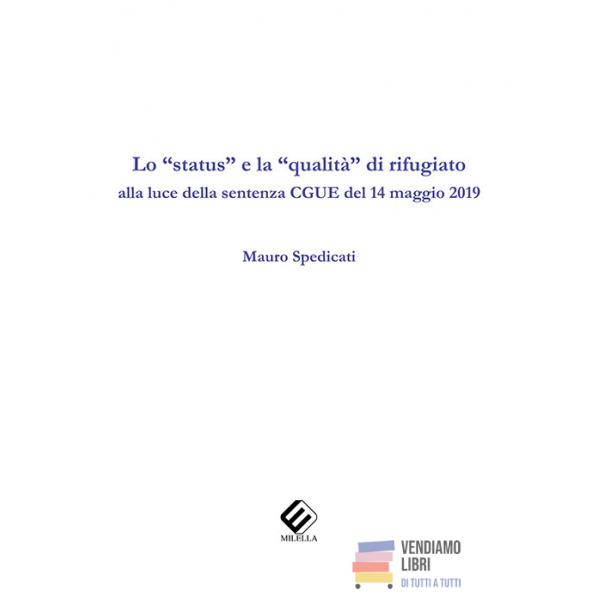 Lo "status" e la "qualità" di rifugiato
alla luce della sentenza CGUE del 14 maggio 2019

Mauro Spedicati

MILELLA

VENDIAMO
LIBRI
DI TUTTI A TUTTI